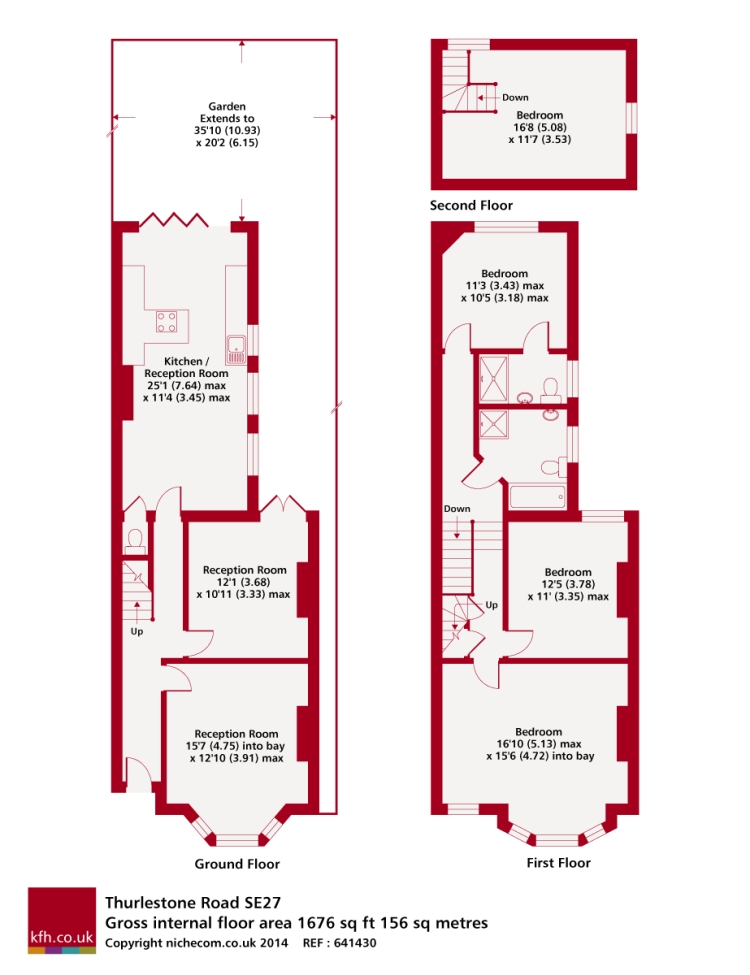 Garden
Extends to
35'10 (10.93)
x 20'2 (6.15)

Kitchen /
Reception Room
25'1 (7.64) max
x 11'4 (3.45) max

Reception Room
12'1 (3.68)
x 10'11 (3.33) max

Up

Reception Room
15'7 (4.75) into bay
x 12'10 (3.91) max

Ground Floor

Down

Bedroom
16'8 (5.08)
x 11'7 (3.53)

Second Floor

Bedroom
11'3 (3.43) max
x 10'5 (3.18) max

Down

Bedroom
12'5 (3.78)
x 11' (3.35) max

Up

Bedroom
16'10 (5.13) max
x 15'6 (4.72) into bay

First Floor

kfh.co.uk

Thurlestone Road SE27
Gross internal floor area 1676 sq ft 156 sq metres
Copyright nichecom.co.uk 2014 REF : 641430